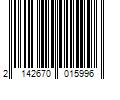 2 142670 015996